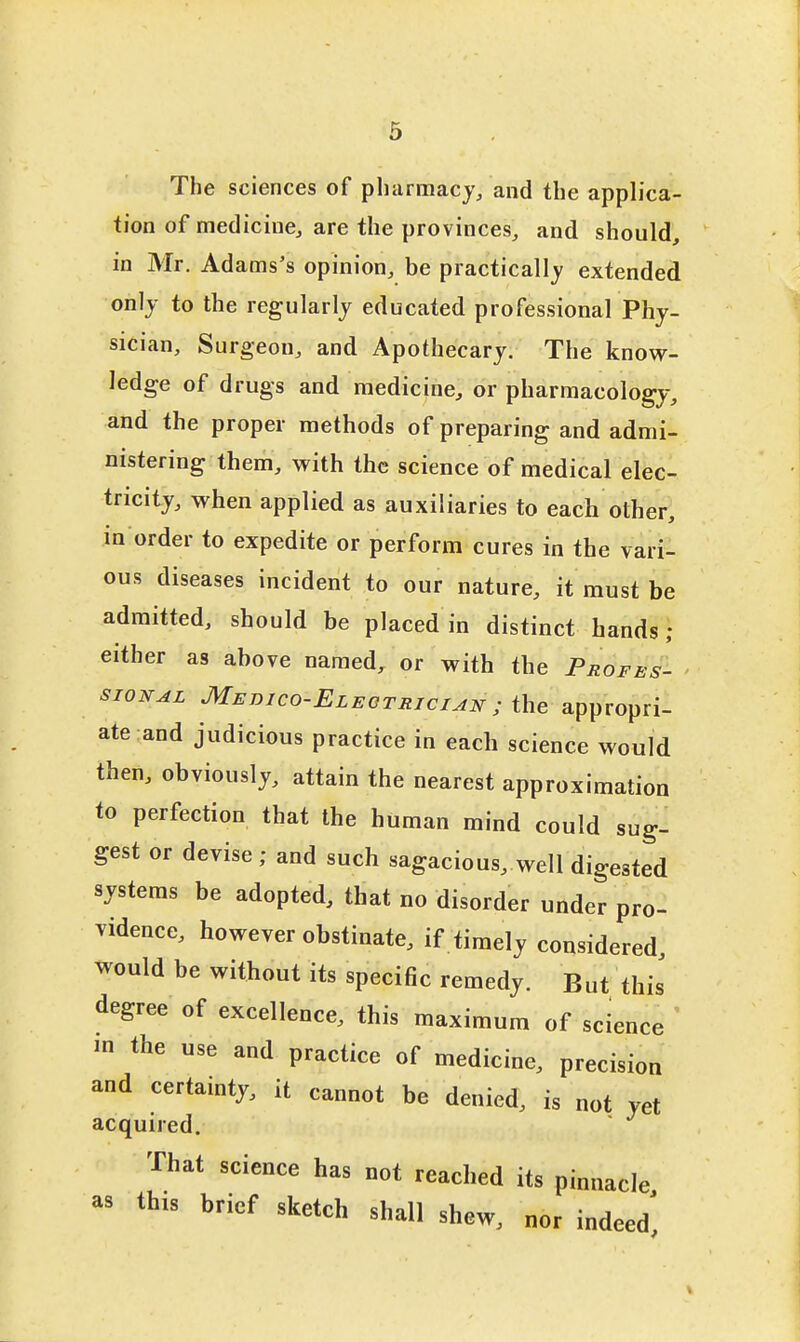 5

The sciences of pharmacy, and the application of medicine, are the provinces, and should, in Mr. Adams's opinion, be practically extended only to the regularly educated professional Physician, Surgeon, and Apothecary. The knowledge of drugs and medicine, or pharmacology, and the proper methods of preparing and administering them, with the science of medical electricity, when applied as auxiliaries to each other, in order to expedite or perform cures in the various diseases incident to our nature, it must be admitted, should be placed in distinct hands; either as above named, or with the PROFESSIONAL MEDICO-ELECTRICIAN; the appropriate and judicious practice in each science would then, obviously, attain the nearest approximation to perfection that the human mind could suggest or devise; and such sagacious, well digested systems be adopted, that no disorder under providence, however obstinate, if timely considered, would be without its specific remedy. But this degree of excellence, this maximum of science in the use and practice of medicine, precision and certainty, it cannot be denied, is not yet acquired.

That science has not reached its pinnacle, as this brief sketch shall shew, nor indeed,